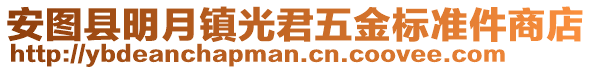 安图县明月镇光君五金标准件商店
http://ybdeanchapman.cn.coovee.com